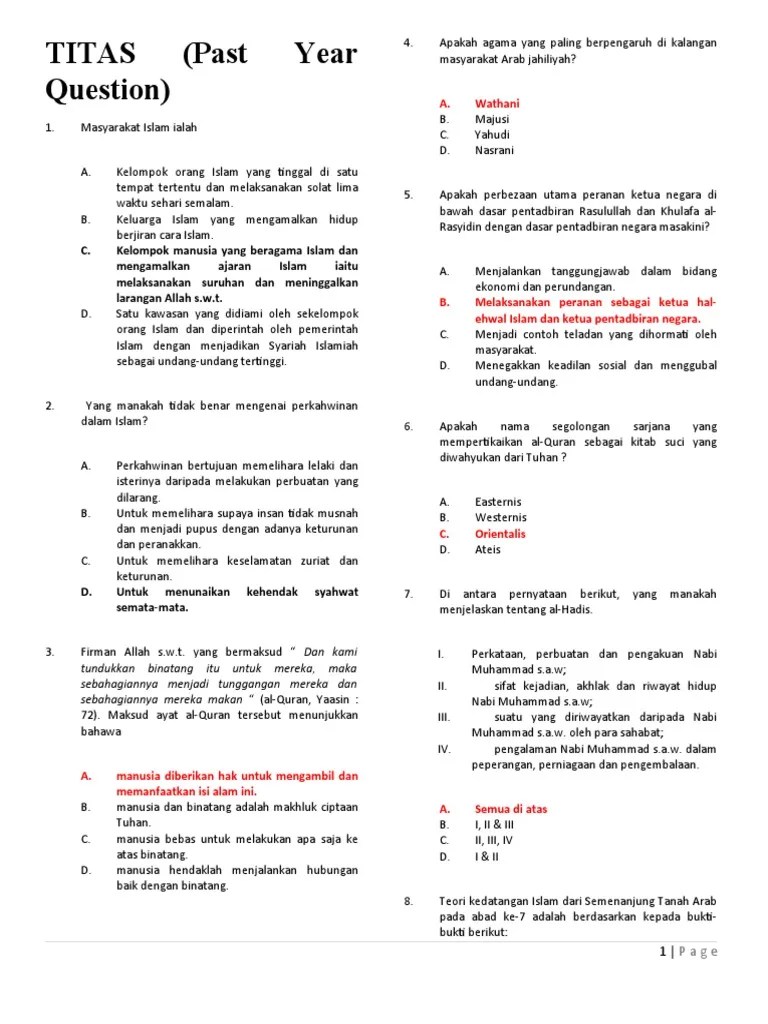 TITAS (Past Year Question)

1. Masyarakat Islam ialah

A. Kelompok orang Islam yang tinggal di satu tempat tertentu dan melaksanakan solat lima waktu sehari semalam.
B. Keluarga Islam yang mengamalkan hidup berjiran cara Islam.
C. Kelompok manusia yang beragama Islam dan mengamalkan ajaran Islam iaitu melaksanakan suruhan dan meninggalkan larangan Allah s.w.t.
D. Satu kawasan yang didiami oleh sekelompok orang Islam dan diperintah oleh pemerintah Islam dengan menjadikan Syariah Islamiah sebagai undang-undang tertinggi.

2. Yang manakah tidak benar mengenai perkahwinan dalam Islam?

A. Perkahwinan bertujuan memelihara lelaki dan isterinya daripada melakukan perbuatan yang dilarang.
B. Untuk memelihara supaya insan tidak musnah dan menjadi pupus dengan adanya keturunan dan peranakkan.
C. Untuk memelihara keselamatan zuriat dan keturunan.
D. Untuk menunaikan kehendak syahwat semata-mata.

3. Firman Allah s.w.t. yang bermaksud " Dan kami tundukkan binatang itu untuk mereka, maka sebahagiannya menjadi tunggangan mereka dan sebahagiannya mereka makan " (al-Quran, Yaasin : 72). Maksud ayat al-Quran tersebut menunjukkan bahawa

A. manusia diberikan hak untuk mengambil dan memanfaatkan isi alam ini.
B. manusia dan binatang adalah makhluk ciptaan Tuhan.
C. manusia bebas untuk melakukan apa saja ke atas binatang.
D. manusia hendaklah menjalankan hubungan baik dengan binatang.

4. Apakah agama yang paling berpengaruh di kalangan masyarakat Arab jahiliyah?

A. Wathani
B. Majusi
C. Yahudi
D. Nasrani

5. Apakah perbezaan utama peranan ketua negara di bawah dasar pentadbiran Rasulullah dan Khulafa al-Rasyidin dengan dasar pentadbiran negara masakini?

A. Menjalankan tanggungjawab dalam bidang ekonomi dan perundangan.
B. Melaksanakan peranan sebagai ketua hal-ehwal Islam dan ketua pentadbiran negara.
C. Menjadi contoh teladan yang dihormati oleh masyarakat.
D. Menegakkan keadilan sosial dan menggubal undang-undang.

6. Apakah nama segolongan sarjana yang mempertikaikan al-Quran sebagai kitab suci yang diwahyukan dari Tuhan ?

A. Easternis
B. Westernis
C. Orientalis
D. Ateis

7. Di antara pernyataan berikut, yang manakah menjelaskan tentang al-Hadis.

I. Perkataan, perbuatan dan pengakuan Nabi Muhammad s.a.w;
II. sifat kejadian, akhlak dan riwayat hidup Nabi Muhammad s.a.w;
III. suatu yang diriwayatkan daripada Nabi Muhammad s.a.w. oleh para sahabat;
IV. pengalaman Nabi Muhammad s.a.w. dalam peperangan, perniagaan dan pengembalaan.

A. Semua di atas
B. I, II & III
C. II, III, IV
D. I & II

8. Teori kedatangan Islam dari Semenanjung Tanah Arab pada abad ke-7 adalah berdasarkan kepada bukti-bukti berikut:

1 | Page